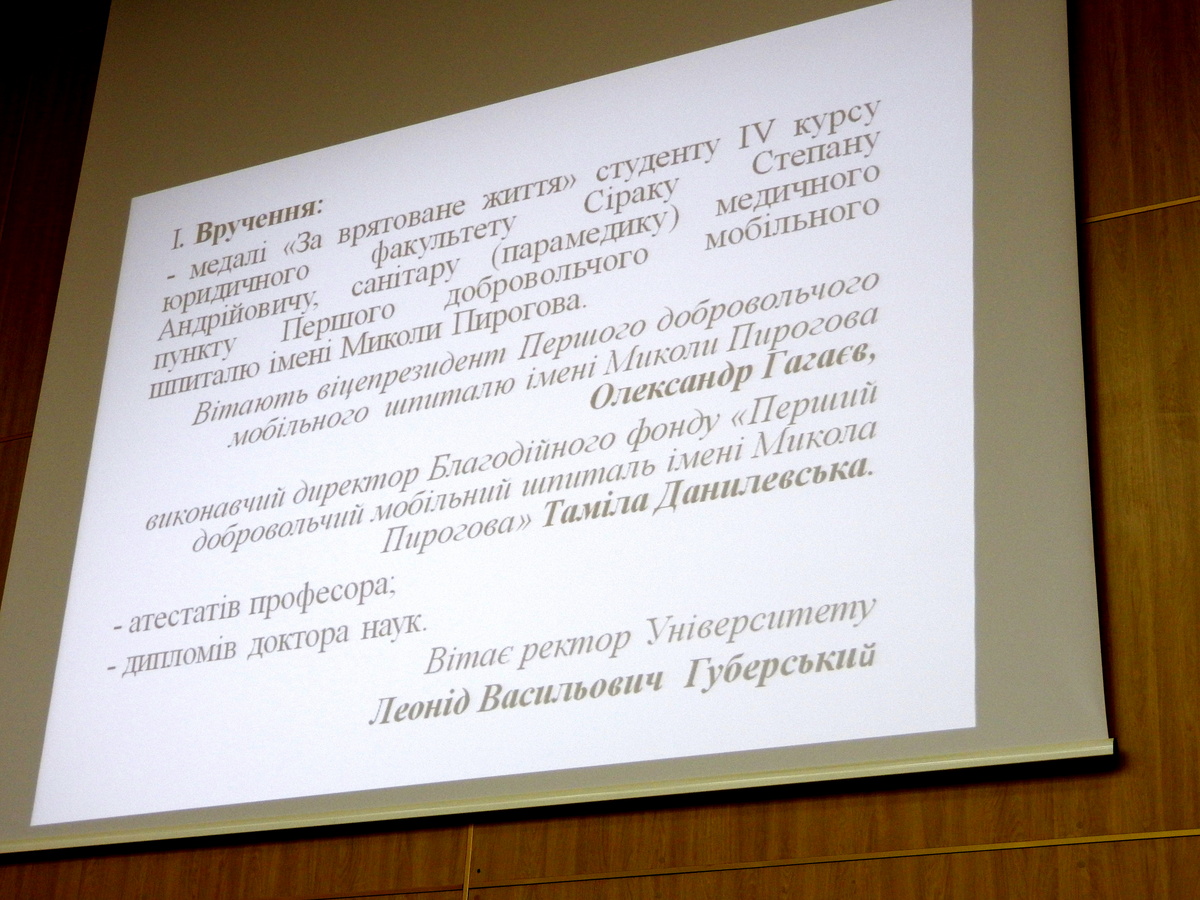 I. Вручення:

- медалі «За врятоване життя» студенту IV курсу юридичного факультету Сіраку Степану Андрійовичу, санітару (парамедику) медичного пункту Першого добровольчого мобільного шпиталю імені Миколи Пирогова.

Вітають віцепрезидент Першого добровольчого мобільного шпиталю імені Миколи Пирогова Олександр Гагаєв,

виконавчий директор Благодійного фонду «Перший добровольчий мобільний шпиталь імені Микола Пирогова» Таміла Данилевська.

- атестатів професора;
- дипломів доктора наук.

Вітає ректор Університету
Леонід Васильович Губерський